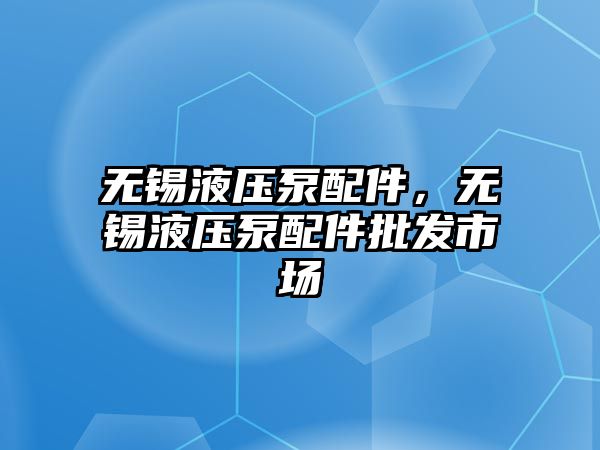 无锡液压泵配件，无锡液压泵配件批发市场